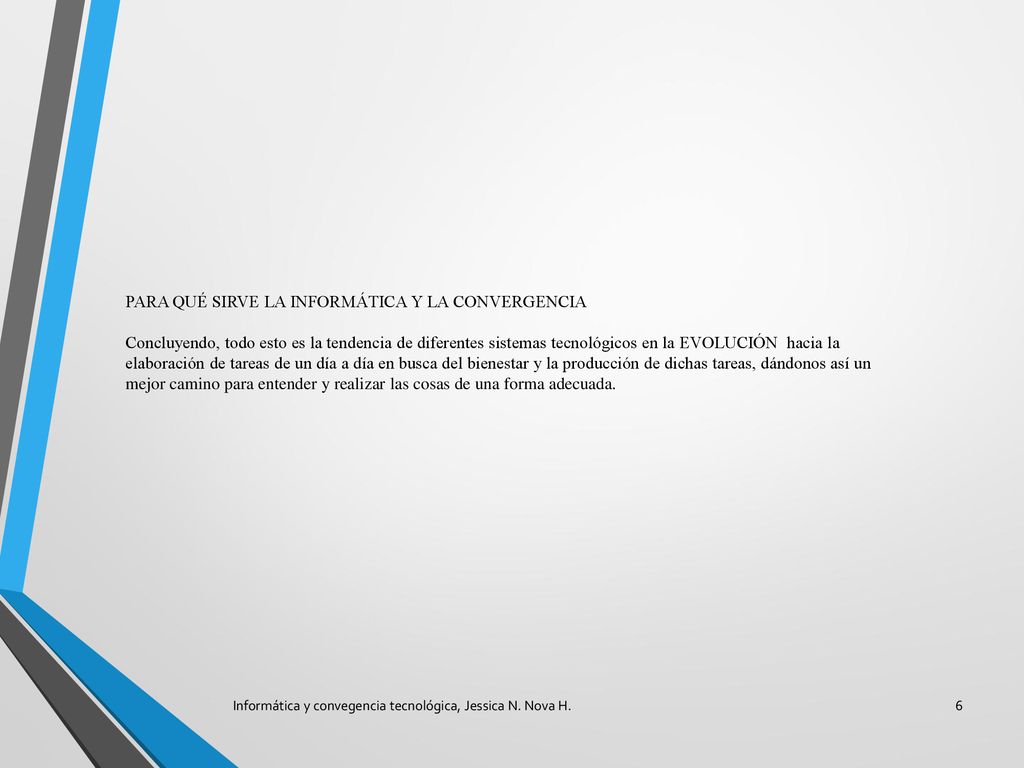 PARA QUÉ SIRVE LA INFORMÁTICA Y LA CONVERGENCIA

Concluyendo, todo esto es la tendencia de diferentes sistemas tecnológicos en la EVOLUCIÓN hacia la elaboración de tareas de un día a día en busca del bienestar y la producción de dichas tareas, dándonos así un mejor camino para entender y realizar las cosas de una forma adecuada.

Informática y convegencia tecnológica, Jessica N. Nova H.

6